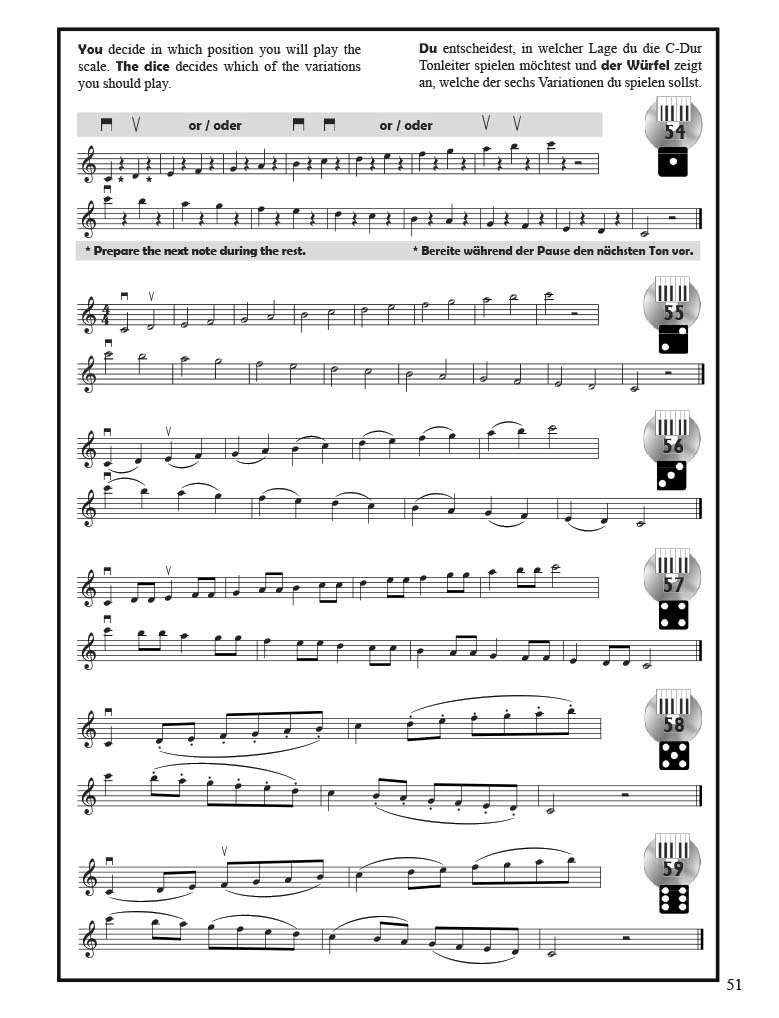 You decide in which position you will play the scale. The dice decides which of the variations you should play.

Du entscheidest, in welcher Lage du die C-Dur Tonleiter spielen möchtest und der Würfel zeigt an, welche der sechs Variationen du spielen sollst.

or / oder

or / oder

54

* Prepare the next note during the rest.

* Bereite während der Pause den nächsten Ton vor.

55

56

57

58

59

51